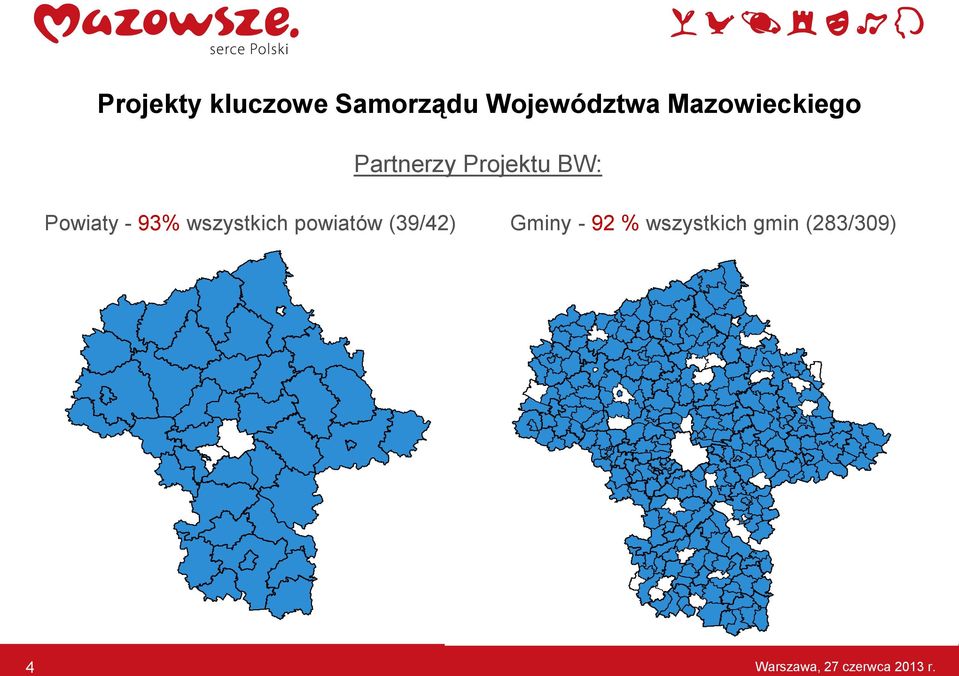 Mazowsze.
serce Polski

Projekty kluczowe Samorządu Województwa Mazowieckiego

Partnerzy Projektu BW:

Powiaty - 93% wszystkich powiatów (39/42)

Gminy - 92 % wszystkich gmin (283/309)

4

Warszawa, 27 czerwca 2013 r.